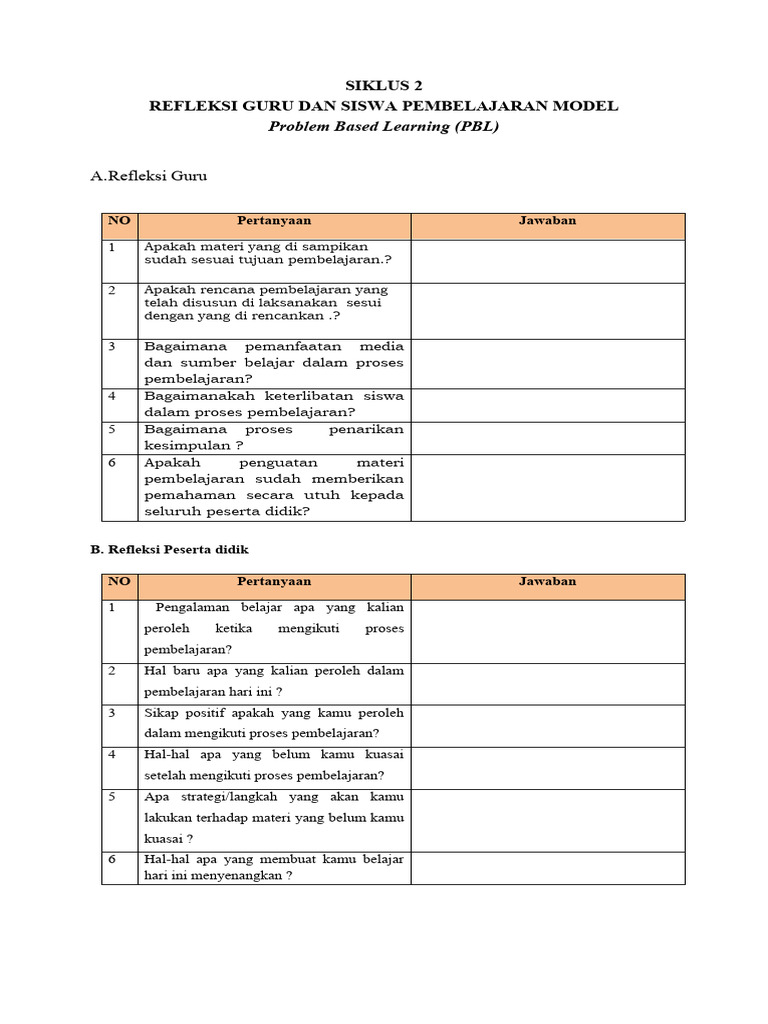 SIKLUS 2
REFLEKSI GURU DAN SISWA PEMBELAJARAN MODEL
Problem Based Learning (PBL)

A.Refleksi Guru

| NO | Pertanyaan | Jawaban |
|---|---|---|
| 1 | Apakah materi yang di sampikan sudah sesuai tujuan pembelajaran.? | |
| 2 | Apakah rencana pembelajaran yang telah disusun di laksanakan sesui dengan yang di rencankan .? | |
| 3 | Bagaimana pemanfaatan media dan sumber belajar dalam proses pembelajaran? | |
| 4 | Bagaimanakah keterlibatan siswa dalam proses pembelajaran? | |
| 5 | Bagaimana proses penarikan kesimpulan ? | |
| 6 | Apakah penguatan materi pembelajaran sudah memberikan pemahaman secara utuh kepada seluruh peserta didik? | |

B. Refleksi Peserta didik

| NO | Pertanyaan | Jawaban |
|---|---|---|
| 1 | Pengalaman belajar apa yang kalian peroleh ketika mengikuti proses pembelajaran? | |
| 2 | Hal baru apa yang kalian peroleh dalam pembelajaran hari ini ? | |
| 3 | Sikap positif apakah yang kamu peroleh dalam mengikuti proses pembelajaran? | |
| 4 | Hal-hal apa yang belum kamu kuasai setelah mengikuti proses pembelajaran? | |
| 5 | Apa strategi/langkah yang akan kamu lakukan terhadap materi yang belum kamu kuasai ? | |
| 6 | Hal-hal apa yang membuat kamu belajar hari ini menyenangkan ? | |